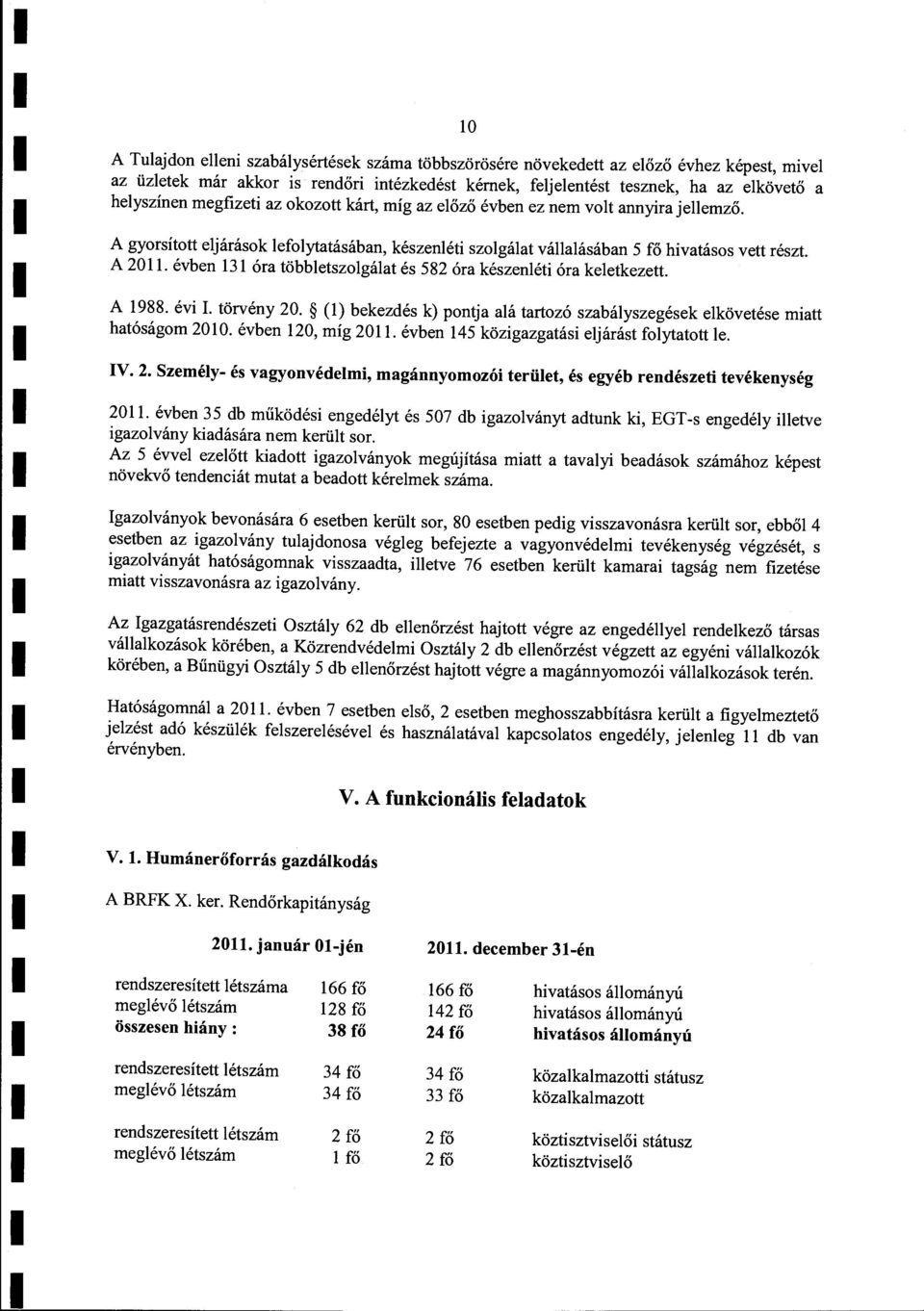 10

A Tulajdon elleni szabálysértések száma többszörösére növekedett az előző évhez képest, mivel az üzletek már akkor is rendőri intézkedést kérnek, feljelentést tesznek, ha az elkövető a helyszínen megfizeti az okozott kárt, míg az előző évben ez nem volt annyira jellemző.

A gyorsított eljárások lefolytatásában, készenléti szolgálat vállalásában 5 fő hivatásos vett részt. A 2011. évben 131 óra többletszolgálat és 582 óra készenléti óra keletkezett.

A 1988. évi I. törvény 20. § (1) bekezdés k) pontja alá tartozó szabályszegések elkövetése miatt hatóságom 2010. évben 120, míg 2011. évben 145 közigazgatási eljárást folytatott le.

IV. 2. Személy- és vagyonvédelmi, magánnyomozói terület, és egyéb rendészeti tevékenység

2011. évben 35 db működési engedélyt és 507 db igazolványt adtunk ki, EGT-s engedély illetve igazolvány kiadására nem került sor.
Az 5 évvel ezelőtt kiadott igazolványok megújítása miatt a tavalyi beadások számához képest növekvő tendenciát mutat a beadott kérelmek száma.

Igazolványok bevonására 6 esetben került sor, 80 esetben pedig visszavonásra került sor, ebből 4 esetben az igazolvány tulajdonosa végleg befejezte a vagyonvédelmi tevékenység végzését, s igazolványát hatóságomnak visszaadta, illetve 76 esetben került kamarai tagság nem fizetése miatt visszavonásra az igazolvány.

Az Igazgatásrendészeti Osztály 62 db ellenőrzést hajtott végre az engedéllyel rendelkező társas vállalkozások körében, a Közrendvédelmi Osztály 2 db ellenőrzést végzett az egyéni vállalkozók körében, a Bűnügyi Osztály 5 db ellenőrzést hajtott végre a magánnyomozói vállalkozások terén.

Hatóságomnál a 2011. évben 7 esetben első, 2 esetben meghosszabbításra került a figyelmeztető jelzést adó készülék felszerelésével és használatával kapcsolatos engedély, jelenleg 11 db van érvényben.

V. A funkcionális feladatok

V. 1. Humánerőforrás gazdálkodás

A BRFK X. ker. Rendőrkapitányság

| | 2011. január 01-jén | 2011. december 31-én | |
|---|---|---|---|
| rendszeresített létszáma | 166 fő | 166 fő | hivatásos állományú |
| meglévő létszám | 128 fő | 142 fő | hivatásos állományú |
| összesen hiány : | 38 fő | 24 fő | hivatásos állományú |
| rendszeresített létszám | 34 fő | 34 fő | közalkalmazotti státusz |
| meglévő létszám | 34 fő | 33 fő | közalkalmazott |
| rendszeresített létszám | 2 fő | 2 fő | köztisztviselői státusz |
| meglévő létszám | 1 fő | 2 fő | köztisztviselő |